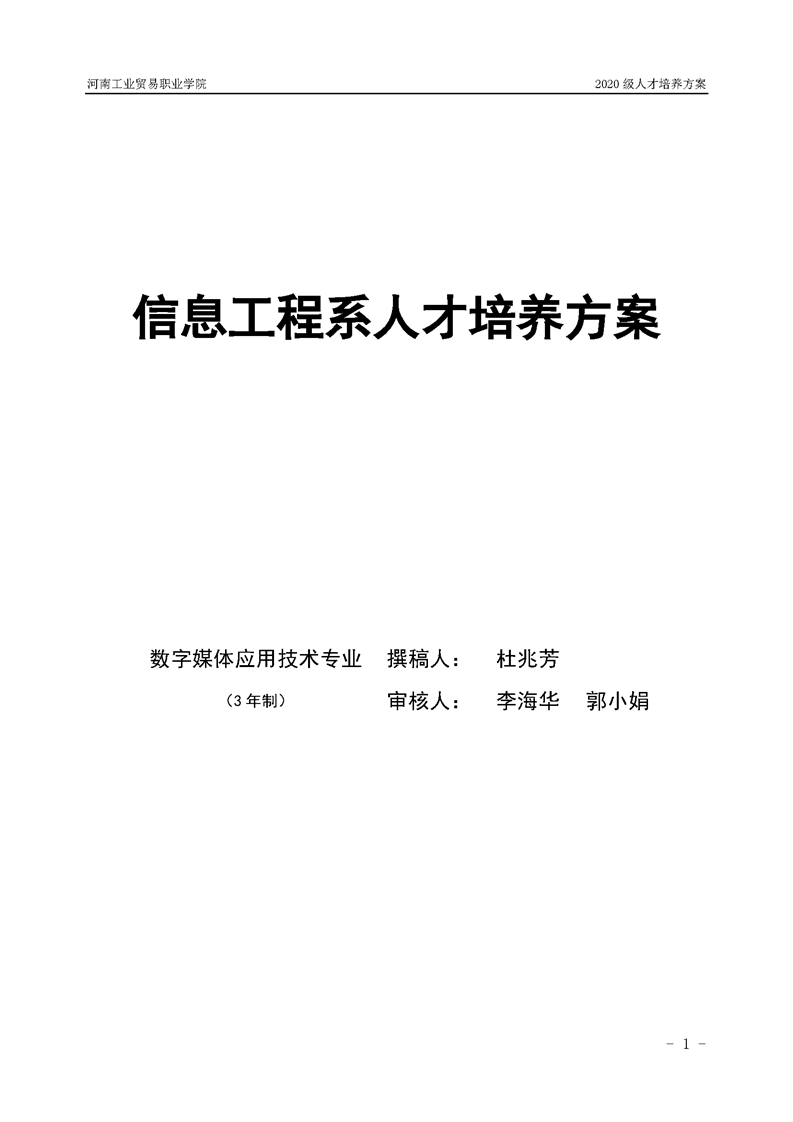 河南工业贸易职业学院

2020级人才培养方案

信息工程系人才培养方案

数字媒体应用技术专业 撰稿人： 杜兆芳

（3年制） 审核人： 李海华 郭小娟

- 1 -